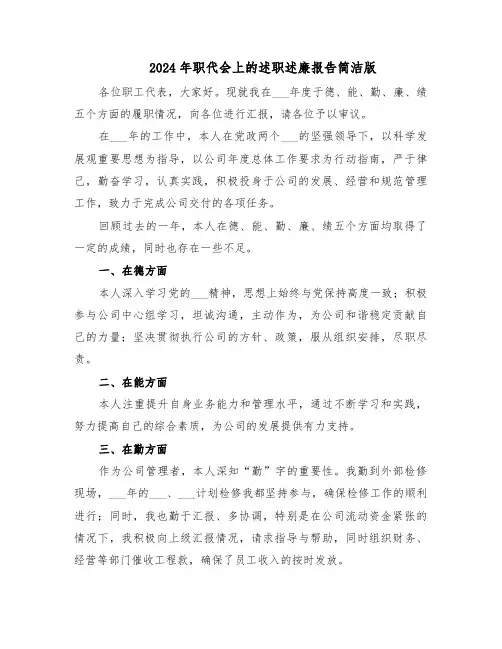 2024年职代会上的述职述廉报告简洁版

各位职工代表，大家好。现就我在___年度于德、能、勤、廉、绩五个方面的履职情况，向各位进行汇报，请各位予以审议。

在___年的工作中，本人在党政两个___的坚强领导下，以科学发展观重要思想为指导，以公司年度总体工作要求为行动指南，严于律己，勤奋学习，认真实践，积极投身于公司的发展、经营和规范管理工作，致力于完成公司交付的各项任务。

回顾过去的一年，本人在德、能、勤、廉、绩五个方面均取得了一定的成绩，同时也存在一些不足。

一、在德方面

本人深入学习党的___精神，思想上始终与党保持高度一致；积极参与公司中心组学习，坦诚沟通，主动作为，为公司和谐稳定贡献自己的力量；坚决贯彻执行公司的方针、政策，服从组织安排，尽职尽责。

二、在能方面

本人注重提升自身业务能力和管理水平，通过不断学习和实践，努力提高自己的综合素质，为公司的发展提供有力支持。

三、在勤方面

作为公司管理者，本人深知“勤”字的重要性。我勤到外部检修现场，___年的___、___计划检修我都坚持参与，确保检修工作的顺利进行；同时，我也勤于汇报、多协调，特别是在公司流动资金紧张的情况下，我积极向上级汇报情况，请求指导与帮助，同时组织财务、经营等部门催收工程款，确保了员工收入的按时发放。